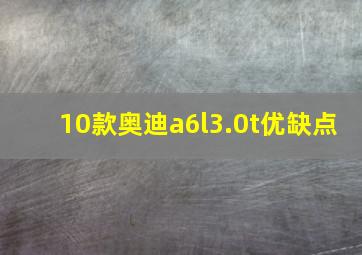 10款奥迪a6l3.0t优缺点